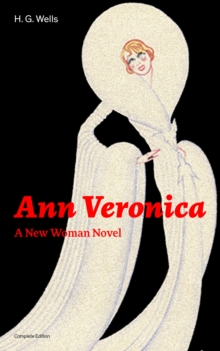 H. G. Wells

Ann Veronica

A New Woman Novel

Complete Edition